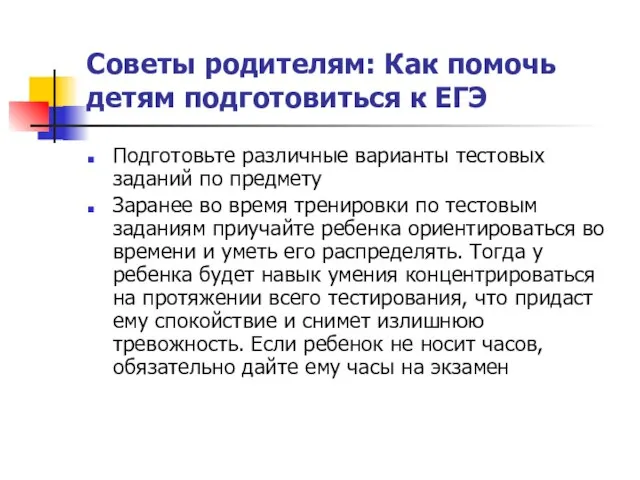 Советы родителям: Как помочь детям подготовиться к ЕГЭ

Подготовьте различные варианты тестовых заданий по предмету

Заранее во время тренировки по тестовым заданиям приучайте ребенка ориентироваться во времени и уметь его распределять. Тогда у ребенка будет навык умения концентрироваться на протяжении всего тестирования, что придаст ему спокойствие и снимет излишнюю тревожность. Если ребенок не носит часов, обязательно дайте ему часы на экзамен